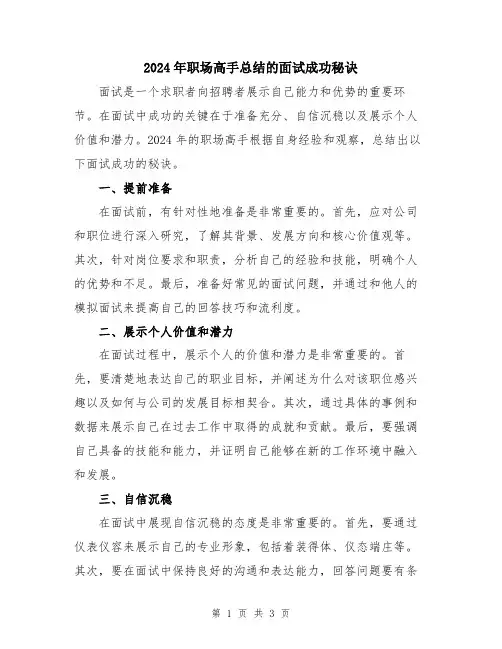 2024年职场高手总结的面试成功秘诀

面试是一个求职者向招聘者展示自己能力和优势的重要环节。在面试中成功的关键在于准备充分、自信沉稳以及展示个人价值和潜力。2024年的职场高手根据自身经验和观察，总结出以下面试成功的秘诀。

一、提前准备

在面试前，有针对性地准备是非常重要的。首先，应对公司和职位进行深入研究，了解其背景、发展方向和核心价值观等。其次，针对岗位要求和职责，分析自己的经验和技能，明确个人的优势和不足。最后，准备好常见的面试问题，并通过和他人的模拟面试来提高自己的回答技巧和流利度。

二、展示个人价值和潜力

在面试过程中，展示个人的价值和潜力是非常重要的。首先，要清楚地表达自己的职业目标，并阐述为什么对该职位感兴趣以及如何与公司的发展目标相契合。其次，通过具体的事例和数据来展示自己在过去工作中取得的成就和贡献。最后，要强调自己具备的技能和能力，并证明自己能够在新的工作环境中融入和发展。

三、自信沉稳

在面试中展现自信沉稳的态度是非常重要的。首先，要通过仪表仪容来展示自己的专业形象，包括着装得体、仪态端庄等。其次，要在面试中保持良好的沟通和表达能力，回答问题要有条

第 1 页 共 3 页